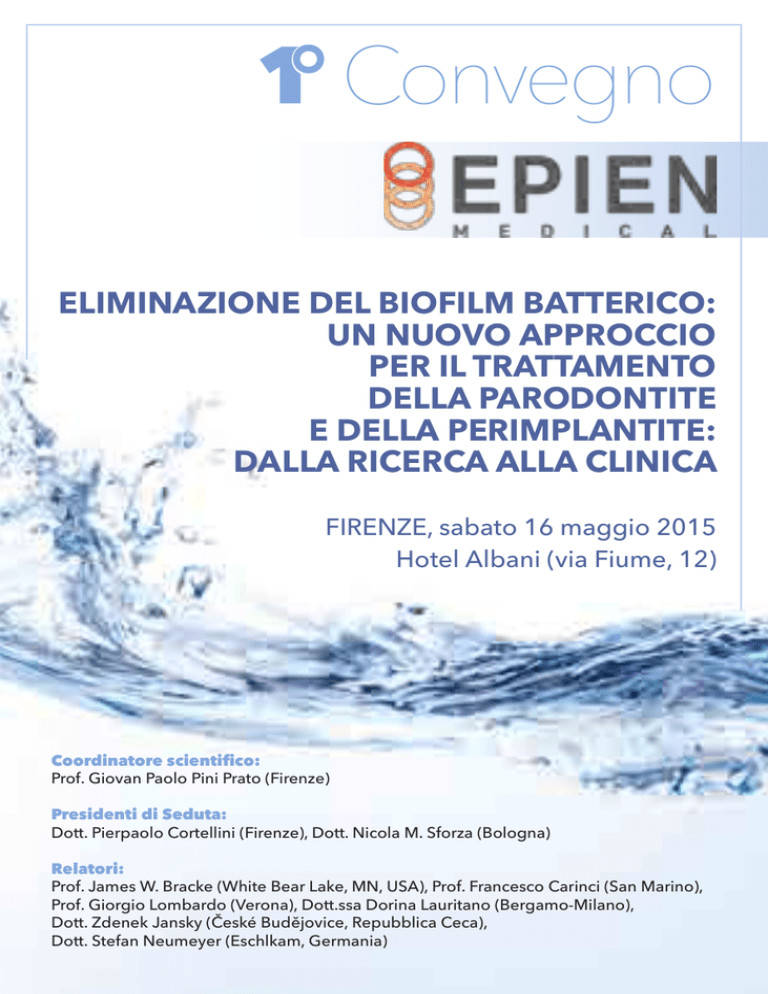 1° Convegno

EPIEN
MEDICAL

ELIMINAZIONE DEL BIOFILM BATTERICO: UN NUOVO APPROCCIO PER IL TRATTAMENTO DELLA PARODONTITE E DELLA PERIMPLANTITE: DALLA RICERCA ALLA CLINICA

FIRENZE, sabato 16 maggio 2015
Hotel Albani (via Fiume, 12)

Coordinatore scientifico:
Prof. Giovan Paolo Pini Prato (Firenze)

Presidenti di Seduta:
Dott. Pierpaolo Cortellini (Firenze), Dott. Nicola M. Sforza (Bologna)

Relatori:
Prof. James W. Bracke (White Bear Lake, MN, USA), Prof. Francesco Carinci (San Marino), Prof. Giorgio Lombardo (Verona), Dott.ssa Dorina Lauritano (Bergamo-Milano), Dott. Zdenek Jansky (České Budějovice, Repubblica Ceca), Dott. Stefan Neumeyer (Eschlkam, Germania)